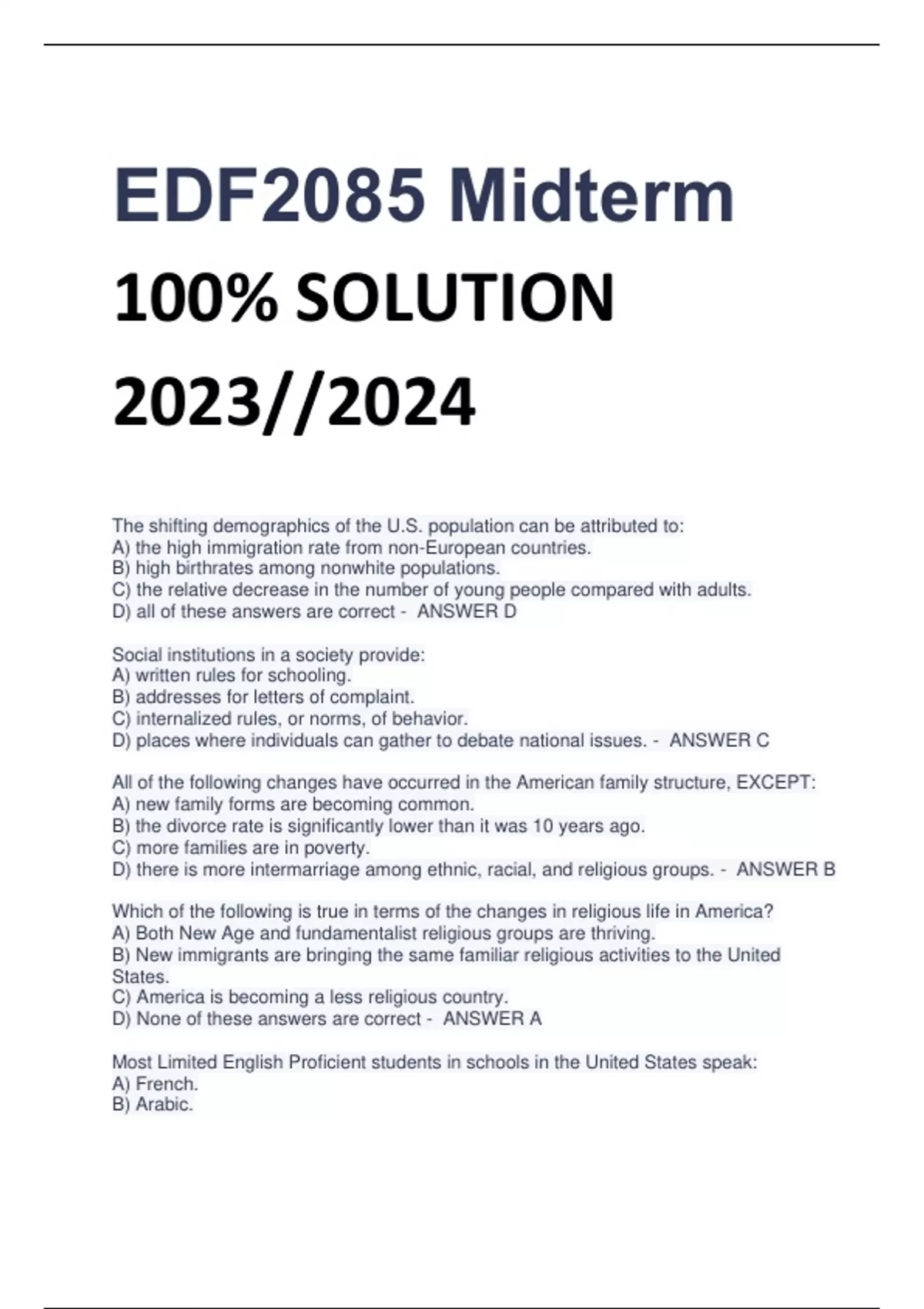 EDF2085 Midterm

100% SOLUTION

2023//2024

The shifting demographics of the U.S. population can be attributed to:
A) the high immigration rate from non-European countries.
B) high birthrates among nonwhite populations.
C) the relative decrease in the number of young people compared with adults.
D) all of these answers are correct - ANSWER D

Social institutions in a society provide:
A) written rules for schooling.
B) addresses for letters of complaint.
C) internalized rules, or norms, of behavior.
D) places where individuals can gather to debate national issues. - ANSWER C

All of the following changes have occurred in the American family structure, EXCEPT:
A) new family forms are becoming common.
B) the divorce rate is significantly lower than it was 10 years ago.
C) more families are in poverty.
D) there is more intermarriage among ethnic, racial, and religious groups. - ANSWER B

Which of the following is true in terms of the changes in religious life in America?
A) Both New Age and fundamentalist religious groups are thriving.
B) New immigrants are bringing the same familiar religious activities to the United States.
C) America is becoming a less religious country.
D) None of these answers are correct - ANSWER A

Most Limited English Proficient students in schools in the United States speak:
A) French.
B) Arabic.